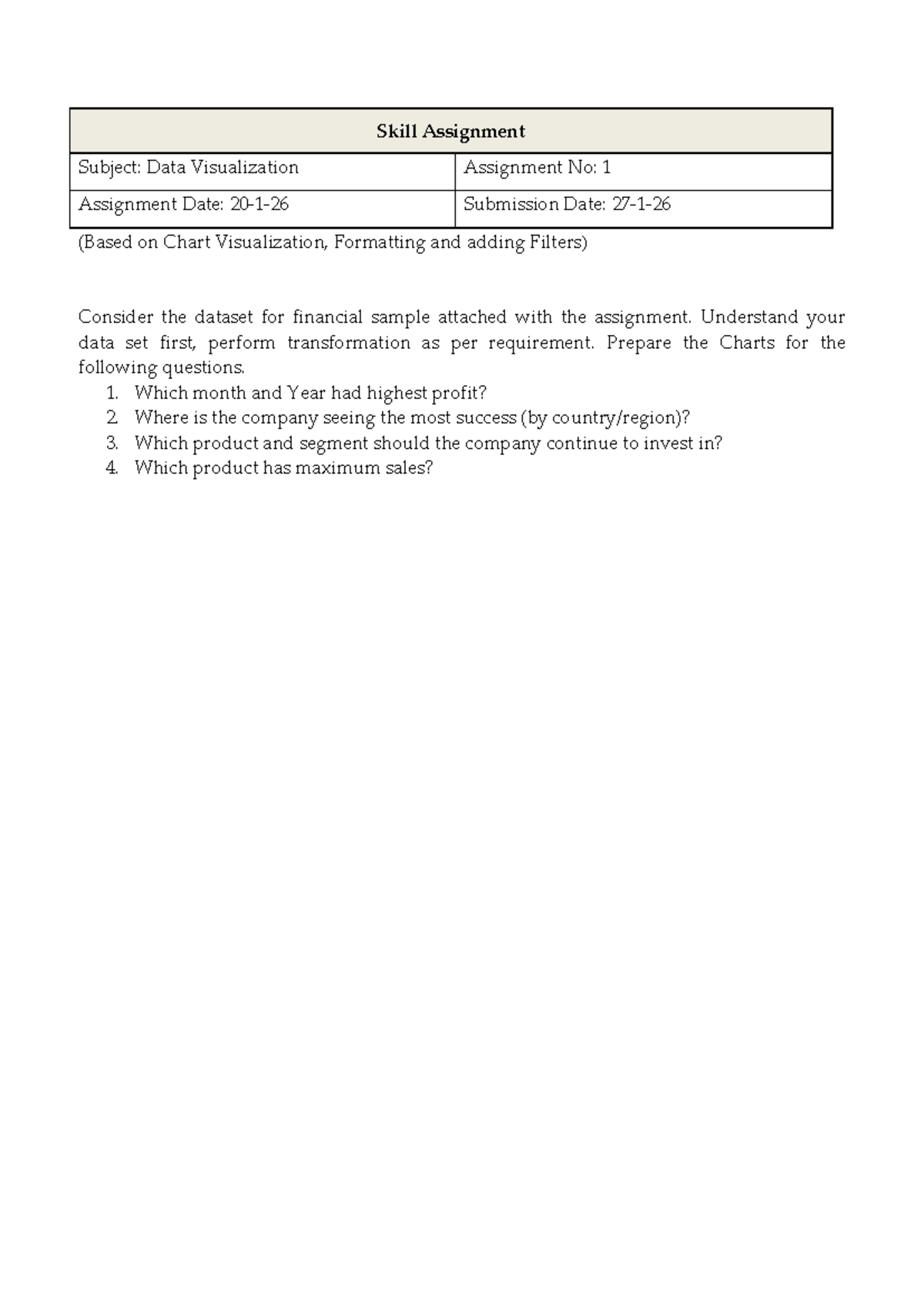 | Skill Assignment | |
|---|---|
| Subject: Data Visualization | Assignment No: 1 |
| Assignment Date: 20-1-26 | Submission Date: 27-1-26 |

(Based on Chart Visualization, Formatting and adding Filters)

Consider the dataset for financial sample attached with the assignment. Understand your data set first, perform transformation as per requirement. Prepare the Charts for the following questions.

1. Which month and Year had highest profit?
2. Where is the company seeing the most success (by country/region)?
3. Which product and segment should the company continue to invest in?
4. Which product has maximum sales?